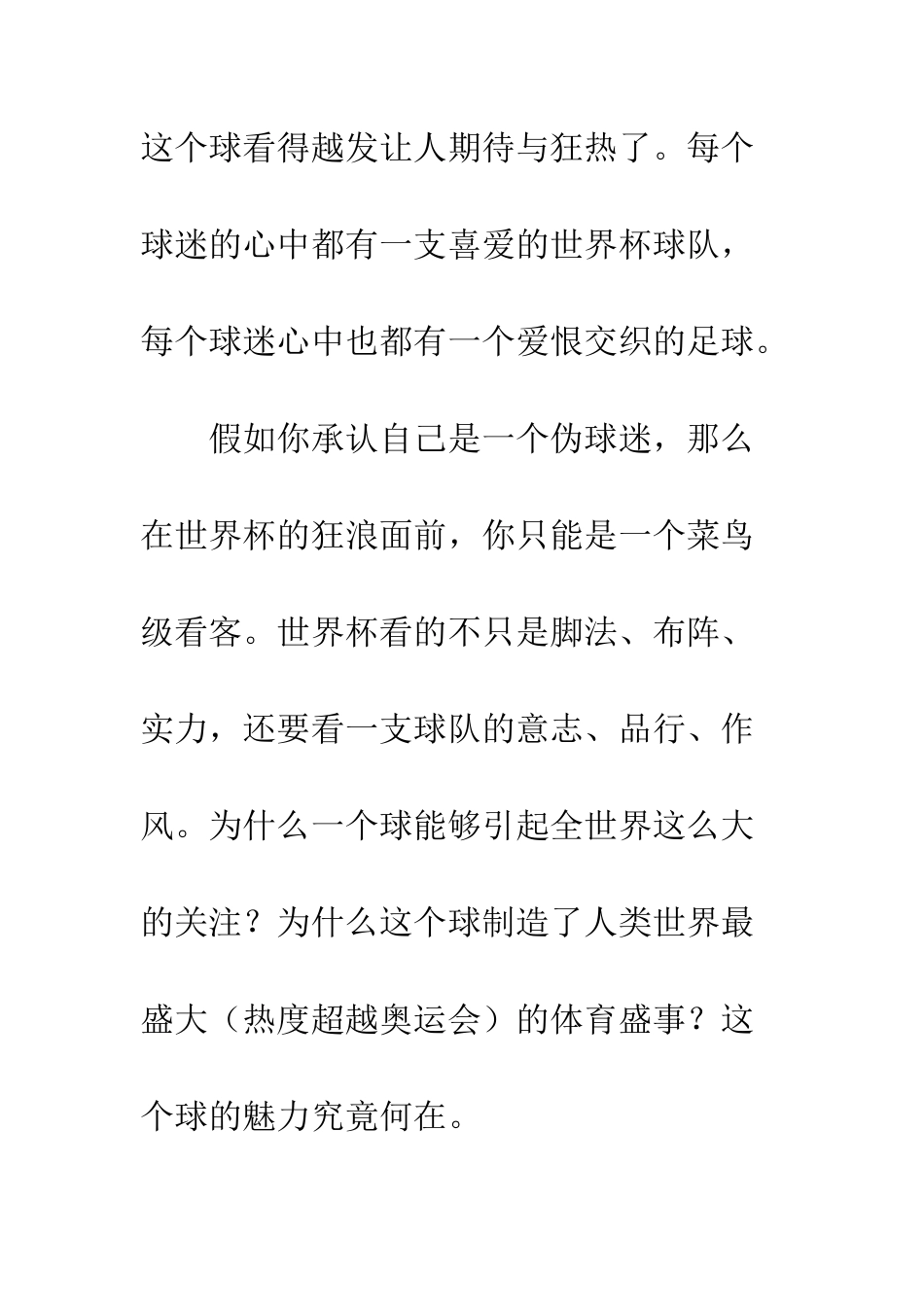 这个球看得越发让人期待与狂热了。每个球迷的心中都有一支喜爱的世界杯球队，每个球迷心中也都有一个爱恨交织的足球。

假如你承认自己是一个伪球迷，那么在世界杯的狂浪面前，你只能是一个菜鸟级看客。世界杯看的不只是脚法、布阵、实力，还要看一支球队的意志、品行、作风。为什么一个球能够引起全世界这么大的关注？为什么这个球制造了人类世界最盛大（热度超越奥运会）的体育盛事？这个球的魅力究竟何在。